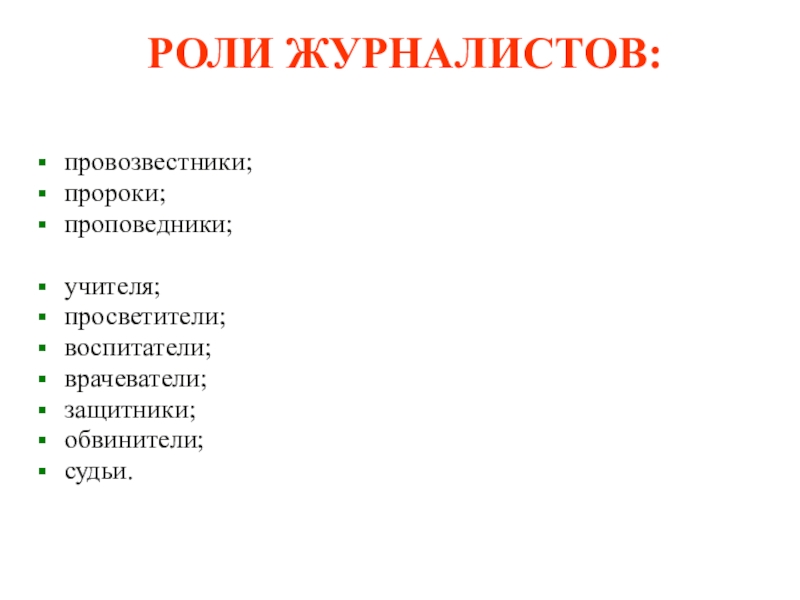 РОЛИ ЖУРНАЛИСТОВ:

- провозвестники;
- пророки;
- проповедники;

- учителя;
- просветители;
- воспитатели;
- врачеватели;
- защитники;
- обвинители;
- судьи.